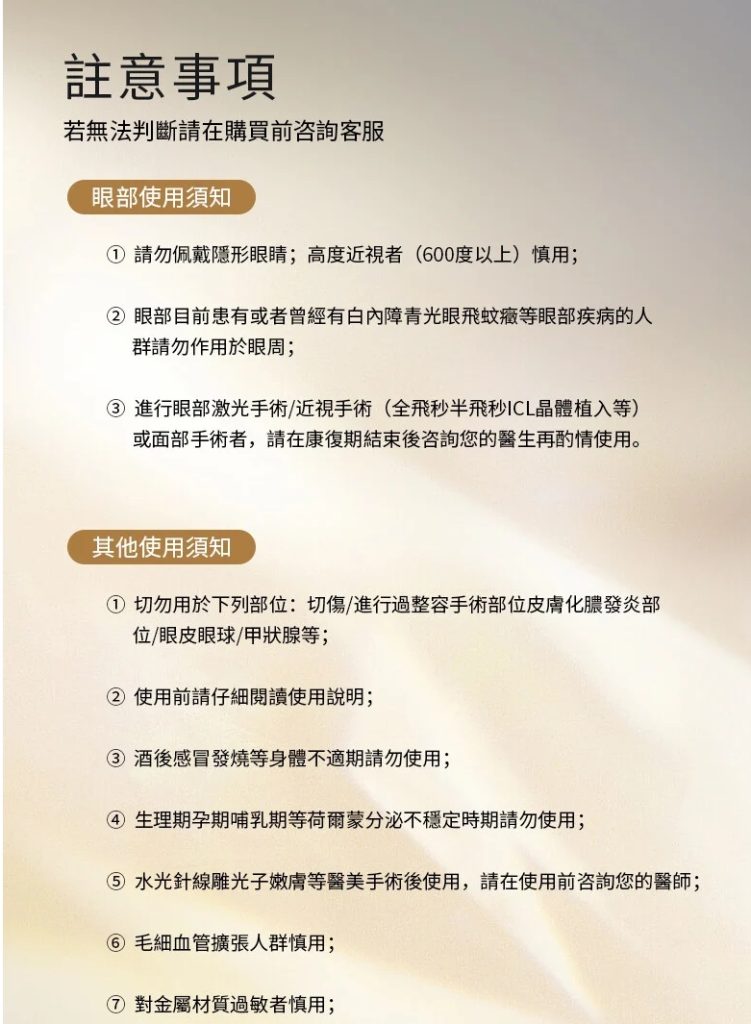 註意事項

若無法判斷請在購買前咨詢客服

眼部使用須知

① 請勿佩戴隱形眼睛；高度近視者（600度以上）慎用；

② 眼部目前患有或者曾經有白內障青光眼飛蚊癥等眼部疾病的人群請勿作用於眼周；

③ 進行眼部激光手術/近視手術（全飛秒半飛秒ICL晶體植入等）或面部手術者，請在康復期結束後咨詢您的醫生再酌情使用。

其他使用須知

① 切勿用於下列部位：切傷/進行過整容手術部位皮膚化膿發炎部位/眼皮眼球/甲狀腺等；

② 使用前請仔細閱讀使用說明；

③ 酒後感冒發燒等身體不適期請勿使用；

④ 生理期孕期哺乳期等荷爾蒙分泌不穩定時期請勿使用；

⑤ 水光針線雕光子嫩膚等醫美手術後使用，請在使用前咨詢您的醫師；

⑥ 毛細血管擴張人群慎用；

⑦ 對金屬材質過敏者慎用；